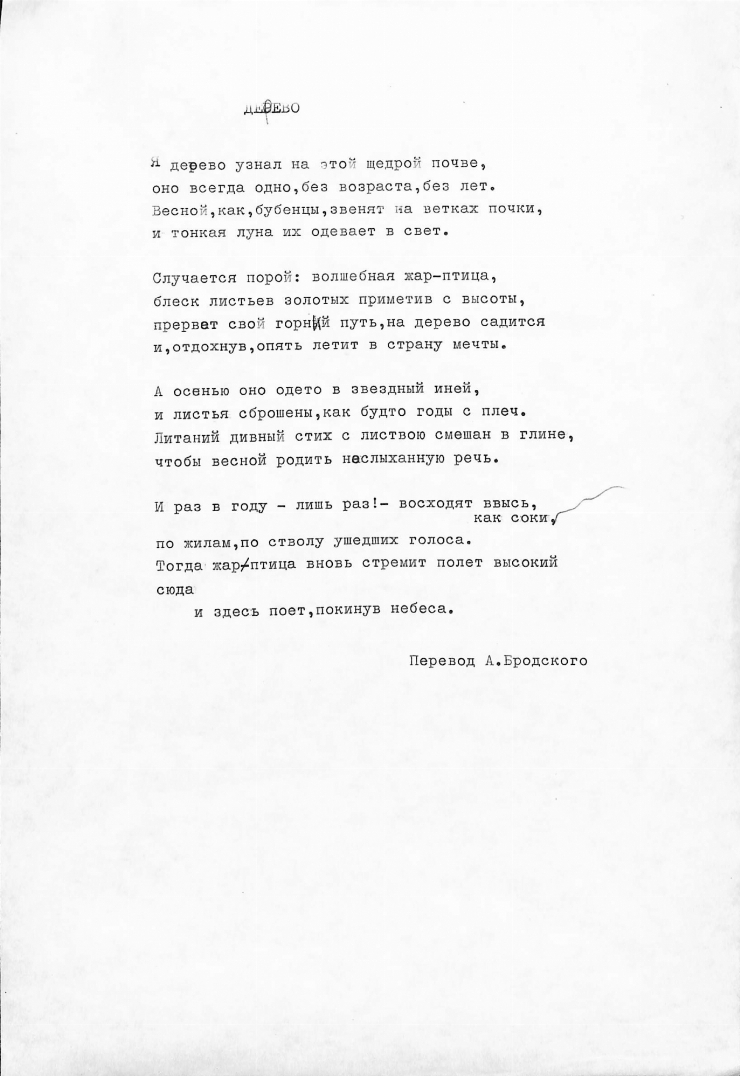 ДЕРЕВО

Я дерево узнал на этой щедрой почве, оно всегда одно,без возраста,без лет. Весной,как,бубенцы,звенят на ветках почки, и тонкая луна их одевает в свет.

Случается порой: волшебная жар-птица, блеск листьев золотых приметив с высоты, прервет свой горний путь,на дерево садится и,отдохнув,опять летит в страну мечты.

А осенью оно одето в звездный иней, и листья сброшены,как будто годы с плеч. Литаний дивный стих с листвою смешан в глине, чтобы весной родить неслыханную речь.

И раз в году - лишь раз!- восходят ввысь, как соки, по жилам,по стволу ушедших голоса. Тогда жар-птица вновь стремит полет высокий сюда
и здесь поет,покинув небеса.

Перевод А.Бродского